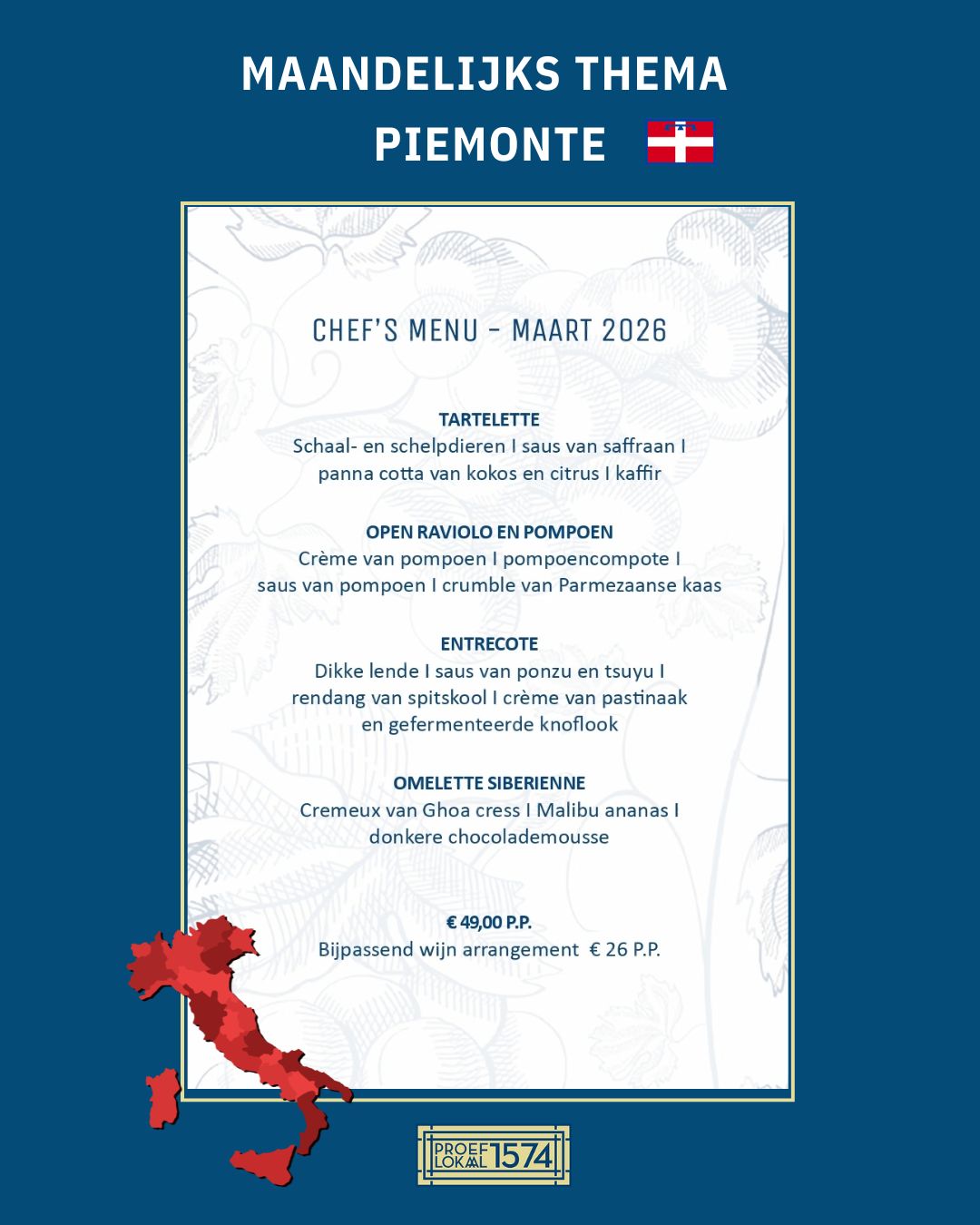 MAANDELIJKS THEMA
PIEMONTE

CHEF'S MENU - MAART 2026

TARTELETTE
Schaal- en schelpdieren I saus van saffraan I panna cotta van kokos en citrus I kaffir

OPEN RAVIOLO EN POMPOEN
Crème van pompoen I pompoencompote I saus van pompoen I crumble van Parmezaanse kaas

ENTRECOTE
Dikke lende I saus van ponzu en tsuyu I rendang van spitskool I crème van pastinaak en gefermenteerde knoflook

OMELETTE SIBERIENNE
Cremeux van Ghoa cress I Malibu ananas I donkere chocolademousse

€ 49,00 P.P.
Bijpassend wijn arrangement € 26 P.P.

PROEF LOKAAL 1574